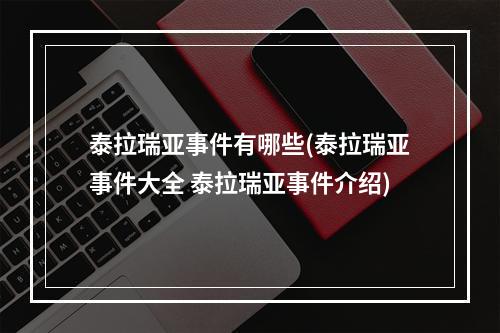 泰拉瑞亚事件有哪些(泰拉瑞亚事件大全 泰拉瑞亚事件介绍)